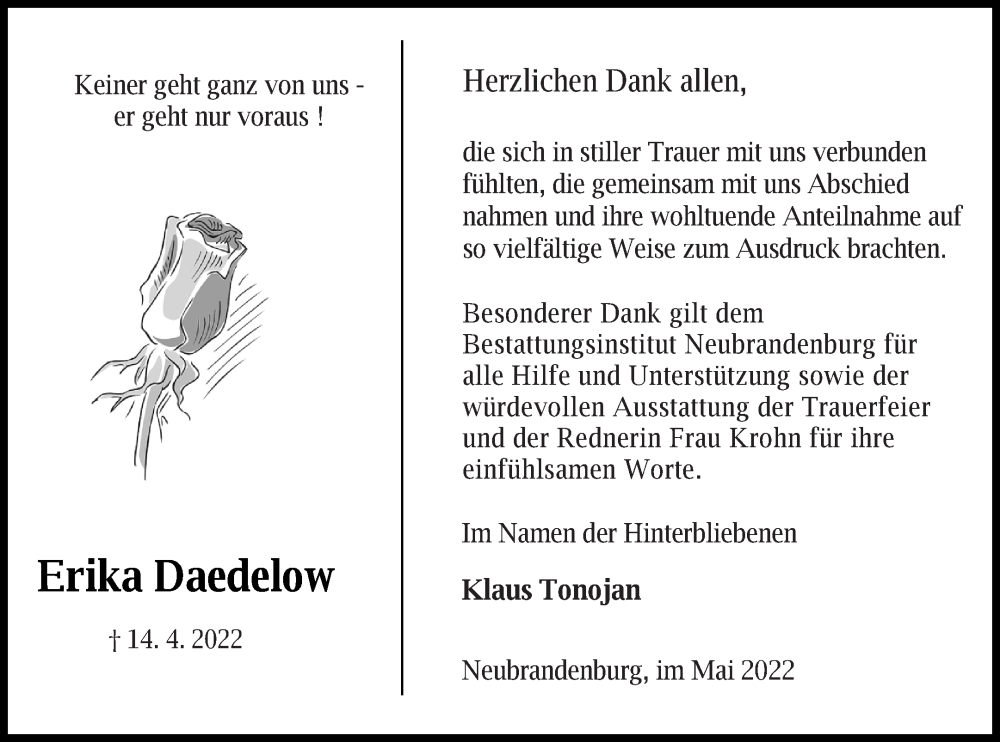 Keiner geht ganz von uns - er geht nur voraus !

Erika Daedelow

† 14. 4. 2022

Herzlichen Dank allen,

die sich in stiller Trauer mit uns verbunden fühlten, die gemeinsam mit uns Abschied nahmen und ihre wohltuende Anteilnahme auf so vielfältige Weise zum Ausdruck brachten.

Besonderer Dank gilt dem Bestattungsinstitut Neubrandenburg für alle Hilfe und Unterstützung sowie der würdevollen Ausstattung der Trauerfeier und der Rednerin Frau Krohn für ihre einfühlsamen Worte.

Im Namen der Hinterbliebenen

Klaus Tonojan

Neubrandenburg, im Mai 2022